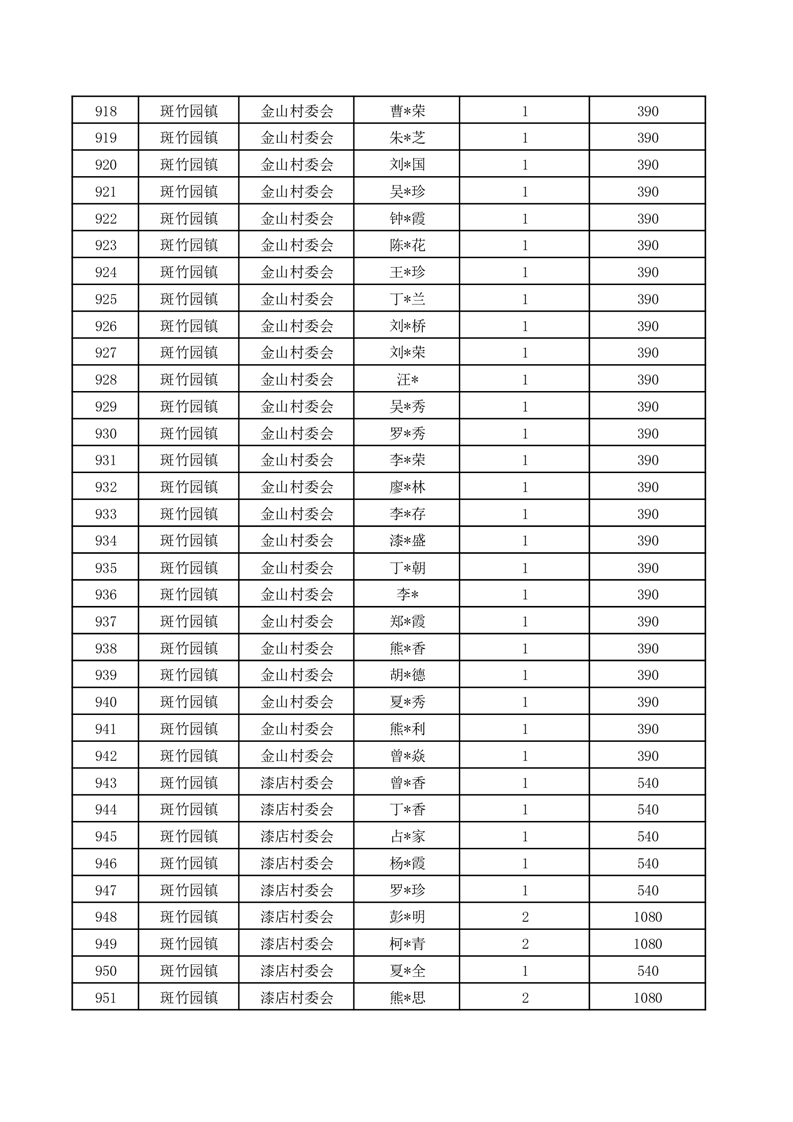 | 918 | 斑竹园镇 | 金山村委会 | 曹*荣 | 1 | 390 |
|---|---|---|---|---|---|
| 919 | 斑竹园镇 | 金山村委会 | 朱*芝 | 1 | 390 |
| 920 | 斑竹园镇 | 金山村委会 | 刘*国 | 1 | 390 |
| 921 | 斑竹园镇 | 金山村委会 | 吴*珍 | 1 | 390 |
| 922 | 斑竹园镇 | 金山村委会 | 钟*霞 | 1 | 390 |
| 923 | 斑竹园镇 | 金山村委会 | 陈*花 | 1 | 390 |
| 924 | 斑竹园镇 | 金山村委会 | 王*珍 | 1 | 390 |
| 925 | 斑竹园镇 | 金山村委会 | 丁*兰 | 1 | 390 |
| 926 | 斑竹园镇 | 金山村委会 | 刘*桥 | 1 | 390 |
| 927 | 斑竹园镇 | 金山村委会 | 刘*荣 | 1 | 390 |
| 928 | 斑竹园镇 | 金山村委会 | 汪* | 1 | 390 |
| 929 | 斑竹园镇 | 金山村委会 | 吴*秀 | 1 | 390 |
| 930 | 斑竹园镇 | 金山村委会 | 罗*秀 | 1 | 390 |
| 931 | 斑竹园镇 | 金山村委会 | 李*荣 | 1 | 390 |
| 932 | 斑竹园镇 | 金山村委会 | 廖*林 | 1 | 390 |
| 933 | 斑竹园镇 | 金山村委会 | 李*存 | 1 | 390 |
| 934 | 斑竹园镇 | 金山村委会 | 漆*盛 | 1 | 390 |
| 935 | 斑竹园镇 | 金山村委会 | 丁*朝 | 1 | 390 |
| 936 | 斑竹园镇 | 金山村委会 | 李* | 1 | 390 |
| 937 | 斑竹园镇 | 金山村委会 | 郑*霞 | 1 | 390 |
| 938 | 斑竹园镇 | 金山村委会 | 熊*香 | 1 | 390 |
| 939 | 斑竹园镇 | 金山村委会 | 胡*德 | 1 | 390 |
| 940 | 斑竹园镇 | 金山村委会 | 夏*秀 | 1 | 390 |
| 941 | 斑竹园镇 | 金山村委会 | 熊*利 | 1 | 390 |
| 942 | 斑竹园镇 | 金山村委会 | 曾*焱 | 1 | 390 |
| 943 | 斑竹园镇 | 漆店村委会 | 曾*香 | 1 | 540 |
| 944 | 斑竹园镇 | 漆店村委会 | 丁*香 | 1 | 540 |
| 945 | 斑竹园镇 | 漆店村委会 | 占*家 | 1 | 540 |
| 946 | 斑竹园镇 | 漆店村委会 | 杨*霞 | 1 | 540 |
| 947 | 斑竹园镇 | 漆店村委会 | 罗*珍 | 1 | 540 |
| 948 | 斑竹园镇 | 漆店村委会 | 彭*明 | 2 | 1080 |
| 949 | 斑竹园镇 | 漆店村委会 | 柯*青 | 2 | 1080 |
| 950 | 斑竹园镇 | 漆店村委会 | 夏*全 | 1 | 540 |
| 951 | 斑竹园镇 | 漆店村委会 | 熊*思 | 2 | 1080 |